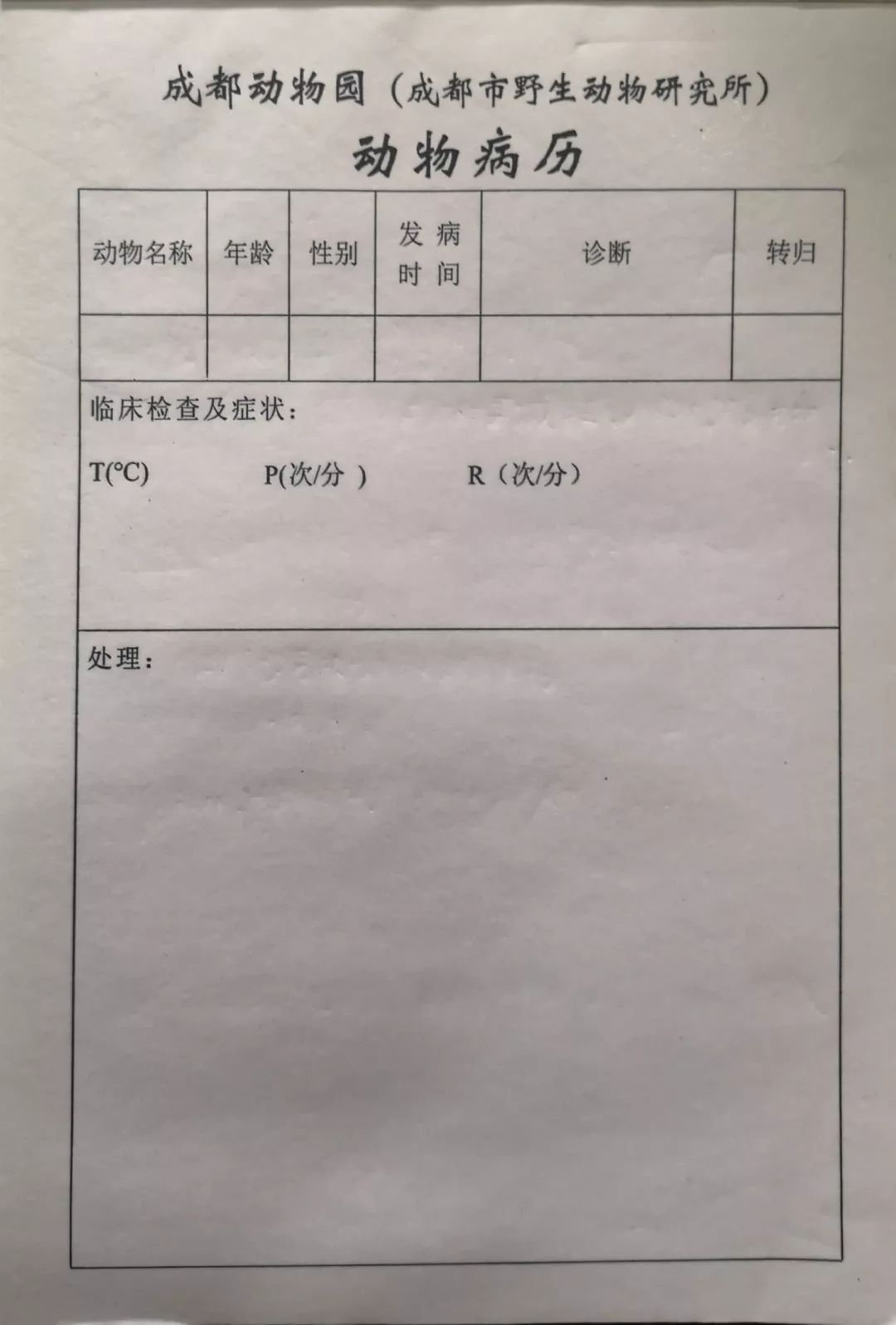 成都动物园（成都市野生动物研究所）

动物病历

| 动物名称 | 年龄 | 性别 | 发病时间 | 诊断 | 转归 |
|---|---|---|---|---|---|
| | | | | | |

临床检查及症状：

T(°C)　　P(次/分 )　　R（次/分）

处理：